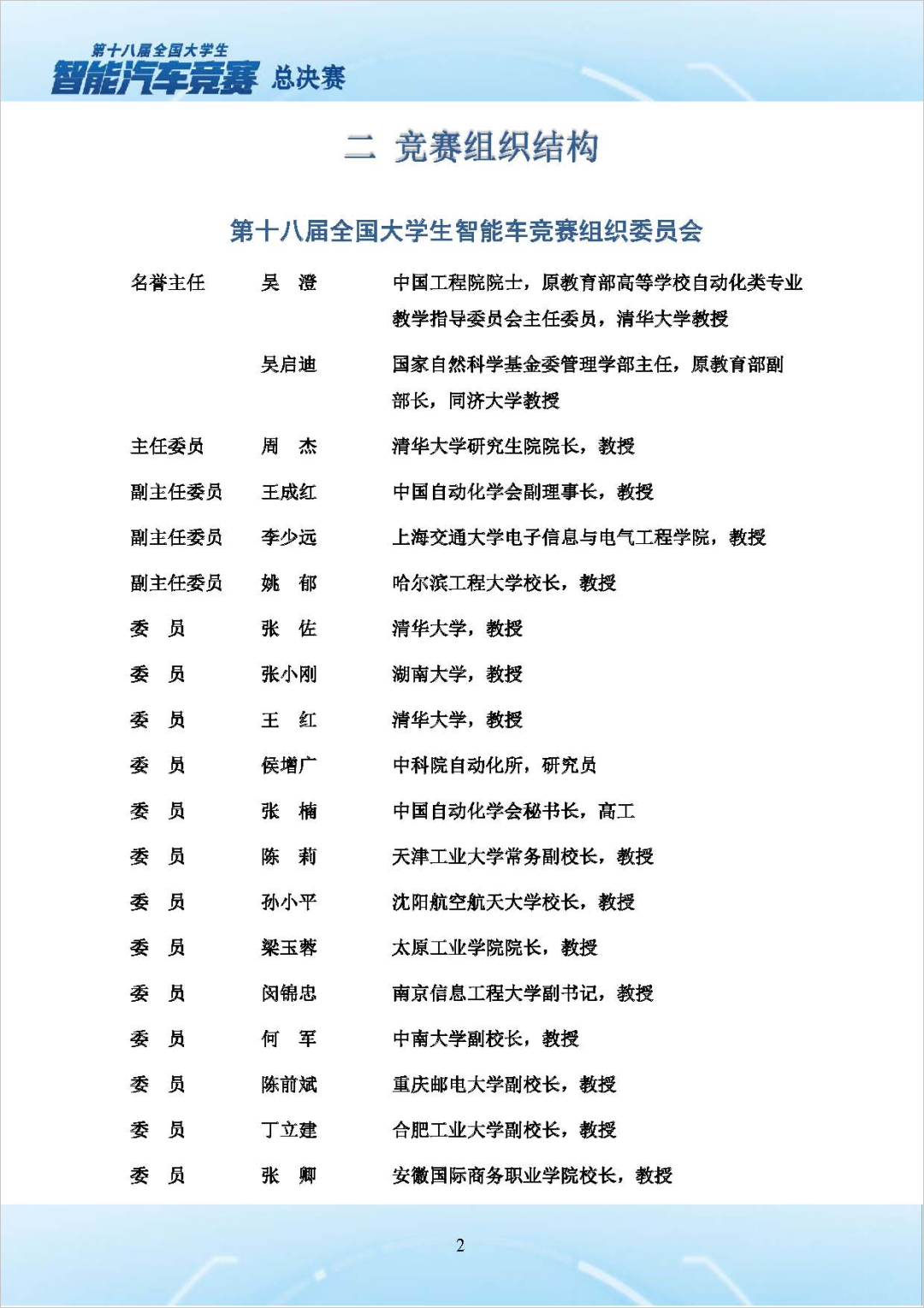 第十八届全国大学生
智能汽车竞赛 总决赛

二 竞赛组织结构

第十八届全国大学生智能车竞赛组织委员会

| | | |
|---|---|---|
| 名誉主任 | 吴 澄 | 中国工程院院士，原教育部高等学校自动化类专业教学指导委员会主任委员，清华大学教授 |
| | 吴启迪 | 国家自然科学基金委管理学部主任，原教育部副部长，同济大学教授 |
| 主任委员 | 周 杰 | 清华大学研究生院院长，教授 |
| 副主任委员 | 王成红 | 中国自动化学会副理事长，教授 |
| 副主任委员 | 李少远 | 上海交通大学电子信息与电气工程学院，教授 |
| 副主任委员 | 姚 郁 | 哈尔滨工程大学校长，教授 |
| 委 员 | 张 佐 | 清华大学，教授 |
| 委 员 | 张小刚 | 湖南大学，教授 |
| 委 员 | 王 红 | 清华大学，教授 |
| 委 员 | 侯增广 | 中科院自动化所，研究员 |
| 委 员 | 张 楠 | 中国自动化学会秘书长，高工 |
| 委 员 | 陈 莉 | 天津工业大学常务副校长，教授 |
| 委 员 | 孙小平 | 沈阳航空航天大学校长，教授 |
| 委 员 | 梁玉蓉 | 太原工业学院院长，教授 |
| 委 员 | 闵锦忠 | 南京信息工程大学副书记，教授 |
| 委 员 | 何 军 | 中南大学副校长，教授 |
| 委 员 | 陈前斌 | 重庆邮电大学副校长，教授 |
| 委 员 | 丁立建 | 合肥工业大学副校长，教授 |
| 委 员 | 张 卿 | 安徽国际商务职业学院校长，教授 |

2